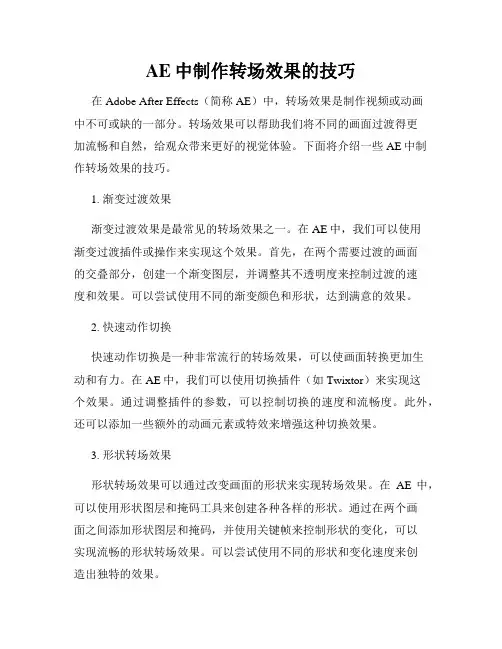 AE 中制作转场效果的技巧

在 Adobe After Effects（简称 AE）中，转场效果是制作视频或动画中不可或缺的一部分。转场效果可以帮助我们将不同的画面过渡得更加流畅和自然，给观众带来更好的视觉体验。下面将介绍一些 AE 中制作转场效果的技巧。

1. 渐变过渡效果

渐变过渡效果是最常见的转场效果之一。在 AE 中，我们可以使用渐变过渡插件或操作来实现这个效果。首先，在两个需要过渡的画面的交叠部分，创建一个渐变图层，并调整其不透明度来控制过渡的速度和效果。可以尝试使用不同的渐变颜色和形状，达到满意的效果。

2. 快速动作切换

快速动作切换是一种非常流行的转场效果，可以使画面转换更加生动和有力。在 AE 中，我们可以使用切换插件（如 Twixtor）来实现这个效果。通过调整插件的参数，可以控制切换的速度和流畅度。此外，还可以添加一些额外的动画元素或特效来增强这种切换效果。

3. 形状转场效果

形状转场效果可以通过改变画面的形状来实现转场效果。在 AE 中，可以使用形状图层和掩码工具来创建各种各样的形状。通过在两个画面之间添加形状图层和掩码，并使用关键帧来控制形状的变化，可以实现流畅的形状转场效果。可以尝试使用不同的形状和变化速度来创造出独特的效果。